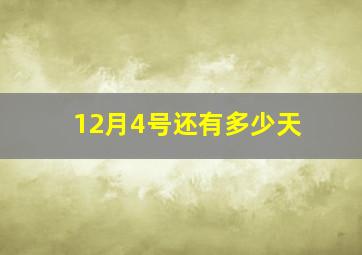 12月4号还有多少天